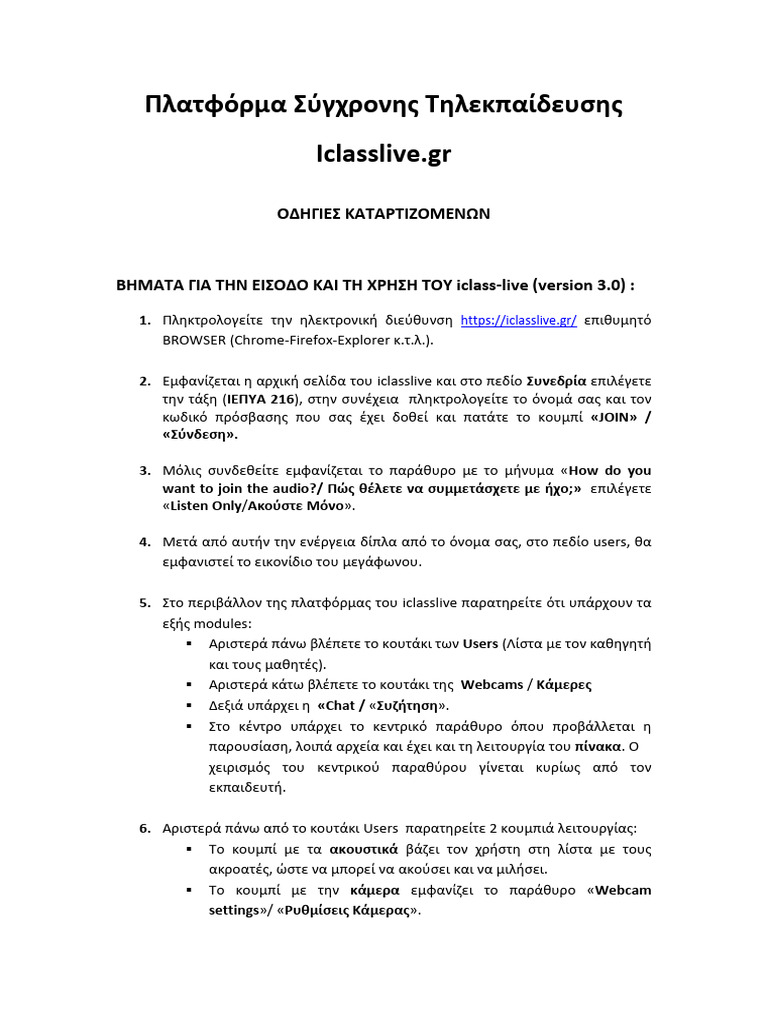 Πλατφόρμα Σύγχρονης Τηλεκπαίδευσης

Iclasslive.gr

ΟΔΗΓΙΕΣ ΚΑΤΑΡΤΙΖΟΜΕΝΩΝ

ΒΗΜΑΤΑ ΓΙΑ ΤΗΝ ΕΙΣΟΔΟ ΚΑΙ ΤΗ ΧΡΗΣΗ ΤΟΥ iclass-live (version 3.0) :

1. Πληκτρολογείτε την ηλεκτρονική διεύθυνση https://iclasslive.gr/ επιθυμητό BROWSER (Chrome-Firefox-Explorer κ.τ.λ.).

2. Εμφανίζεται η αρχική σελίδα του iclasslive και στο πεδίο Συνεδρία επιλέγετε την τάξη (ΙΕΠΥΑ 216), στην συνέχεια πληκτρολογείτε το όνομά σας και τον κωδικό πρόσβασης που σας έχει δοθεί και πατάτε το κουμπί «JOIN» / «Σύνδεση».

3. Μόλις συνδεθείτε εμφανίζεται το παράθυρο με το μήνυμα «How do you want to join the audio?/ Πώς θέλετε να συμμετάσχετε με ήχο;» επιλέγετε «Listen Only/Ακούστε Μόνο».

4. Μετά από αυτήν την ενέργεια δίπλα από το όνομα σας, στο πεδίο users, θα εμφανιστεί το εικονίδιο του μεγάφωνου.

5. Στο περιβάλλον της πλατφόρμας του iclasslive παρατηρείτε ότι υπάρχουν τα εξής modules:
▪ Αριστερά πάνω βλέπετε το κουτάκι των Users (Λίστα με τον καθηγητή και τους μαθητές).
▪ Αριστερά κάτω βλέπετε το κουτάκι της Webcams / Κάμερες
▪ Δεξιά υπάρχει η «Chat / «Συζήτηση».
▪ Στο κέντρο υπάρχει το κεντρικό παράθυρο όπου προβάλλεται η παρουσίαση, λοιπά αρχεία και έχει και τη λειτουργία του πίνακα. Ο χειρισμός του κεντρικού παραθύρου γίνεται κυρίως από τον εκπαιδευτή.

6. Αριστερά πάνω από το κουτάκι Users παρατηρείτε 2 κουμπιά λειτουργίας:
▪ Το κουμπί με τα ακουστικά βάζει τον χρήστη στη λίστα με τους ακροατές, ώστε να μπορεί να ακούσει και να μιλήσει.
▪ Το κουμπί με την κάμερα εμφανίζει το παράθυρο «Webcam settings»/ «Ρυθμίσεις Κάμερας».